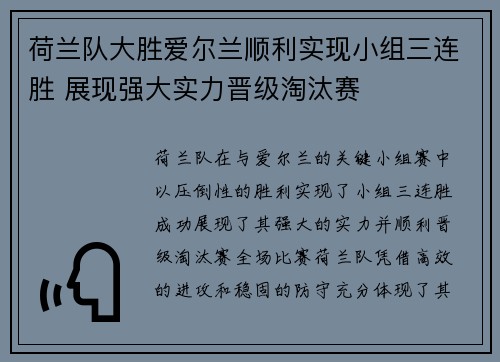 荷兰队大胜爱尔兰顺利实现小组三连胜 展现强大实力晋级淘汰赛

荷兰队在与爱尔兰的关键小组赛中以压倒性的胜利实现了小组三连胜成功展现了其强大的实力并顺利晋级淘汰赛全场比赛荷兰队凭借高效的进攻和稳固的防守充分体现了其